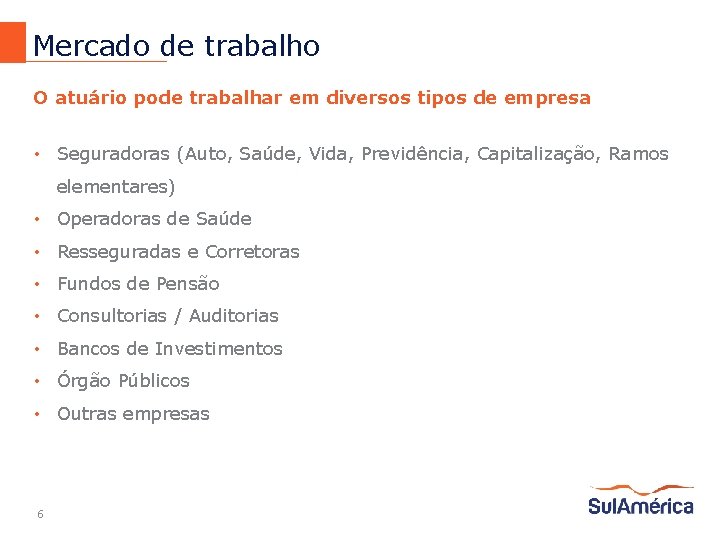 Mercado de trabalho

O atuário pode trabalhar em diversos tipos de empresa

• Seguradoras (Auto, Saúde, Vida, Previdência, Capitalização, Ramos elementares)
• Operadoras de Saúde
• Resseguradas e Corretoras
• Fundos de Pensão
• Consultorias / Auditorias
• Bancos de Investimentos
• Órgão Públicos
• Outras empresas

6

SulAmérica